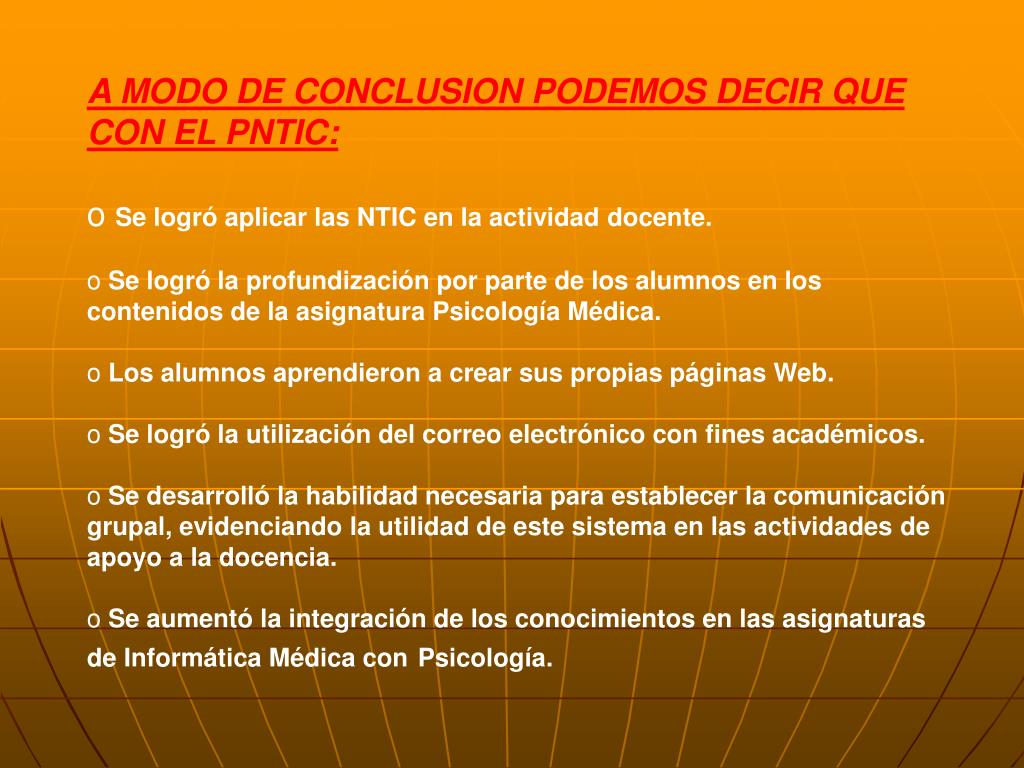 A MODO DE CONCLUSION PODEMOS DECIR QUE CON EL PNTIC:

o Se logró aplicar las NTIC en la actividad docente.

o Se logró la profundización por parte de los alumnos en los contenidos de la asignatura Psicología Médica.

o Los alumnos aprendieron a crear sus propias páginas Web.

o Se logró la utilización del correo electrónico con fines académicos.

o Se desarrolló la habilidad necesaria para establecer la comunicación grupal, evidenciando la utilidad de este sistema en las actividades de apoyo a la docencia.

o Se aumentó la integración de los conocimientos en las asignaturas de Informática Médica con Psicología.